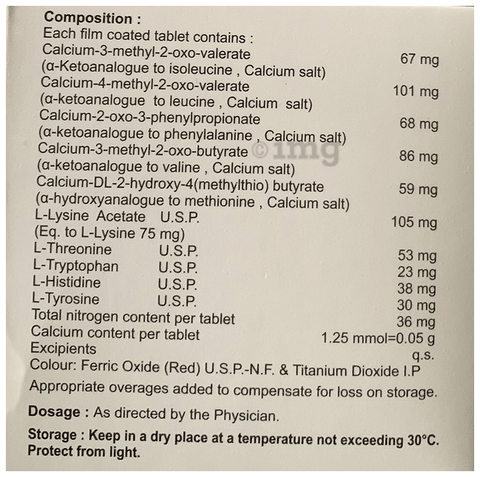 Composition :
Each film coated tablet contains :
Calcium-3-methyl-2-oxo-valerate 67 mg
(α-Ketoanalogue to isoleucine , Calcium salt)
Calcium-4-methyl-2-oxo-valerate 101 mg
(α-ketoanalogue to leucine , Calcium salt)
Calcium-2-oxo-3-phenylpropionate 68 mg
(α-ketoanalogue to phenylalanine , Calcium salt)
Calcium-3-methyl-2-oxo-butyrate 86 mg
(α-ketoanalogue to valine , Calcium salt)
Calcium-DL-2-hydroxy-4(methylthio) butyrate 59 mg
(α-hydroxyanalogue to methionine , Calcium salt)
L-Lysine Acetate U.S.P. 105 mg
(Eq. to L-Lysine 75 mg)
L-Threonine U.S.P. 53 mg
L-Tryptophan U.S.P. 23 mg
L-Histidine U.S.P. 38 mg
L-Tyrosine U.S.P. 30 mg
Total nitrogen content per tablet 36 mg
Calcium content per tablet 1.25 mmol=0.05 g
Excipients q.s.
Colour: Ferric Oxide (Red) U.S.P.-N.F. & Titanium Dioxide I.P
Appropriate overages added to compensate for loss on storage.

Dosage : As directed by the Physician.

Storage : Keep in a dry place at a temperature not exceeding 30°C. Protect from light.

©1mg